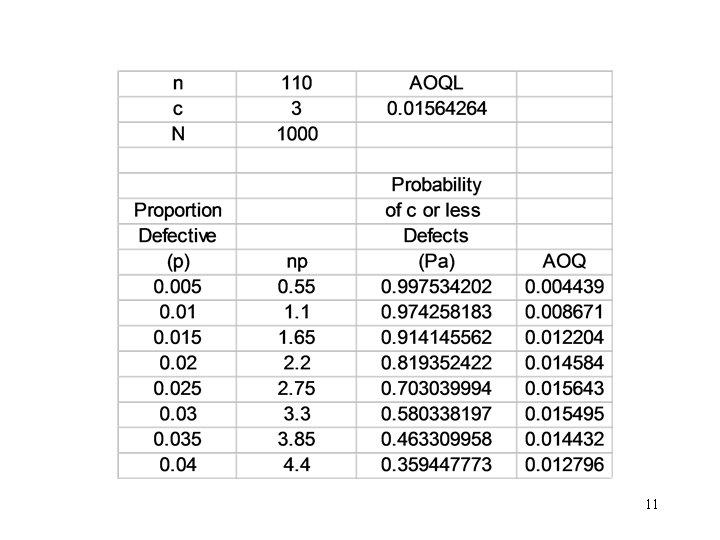 | n | 110 | AOQL | |
|---|---|---|---|
| c | 3 | 0.01564264 | |
| N | 1000 | | |
| | | | |
| | | Probability | |
| Proportion | | of c or less | |
| Defective | | Defects | |
| (p) | np | (Pa) | AOQ |
| 0.005 | 0.55 | 0.997534202 | 0.004439 |
| 0.01 | 1.1 | 0.974258183 | 0.008671 |
| 0.015 | 1.65 | 0.914145562 | 0.012204 |
| 0.02 | 2.2 | 0.819352422 | 0.014584 |
| 0.025 | 2.75 | 0.703039994 | 0.015643 |
| 0.03 | 3.3 | 0.580338197 | 0.015495 |
| 0.035 | 3.85 | 0.463309958 | 0.014432 |
| 0.04 | 4.4 | 0.359447773 | 0.012796 |

11